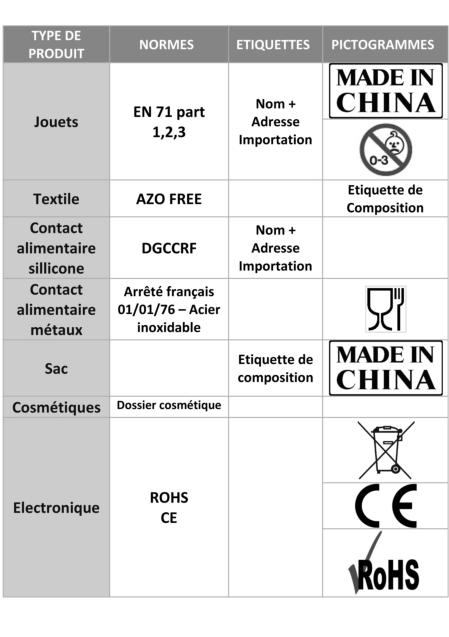 | TYPE DE PRODUIT | NORMES | ETIQUETTES | PICTOGRAMMES |
|---|---|---|---|
| Jouets | EN 71 part 1,2,3 | Nom + Adresse Importation | MADE IN CHINA 0-3 |
| Textile | AZO FREE | | Etiquette de Composition |
| Contact alimentaire sillicone | DGCCRF | Nom + Adresse Importation | |
| Contact alimentaire métaux | Arrêté français 01/01/76 – Acier inoxidable | | |
| Sac | | Etiquette de composition | MADE IN CHINA |
| Cosmétiques | Dossier cosmétique | | |
| Electronique | ROHS CE | | CE RoHS |